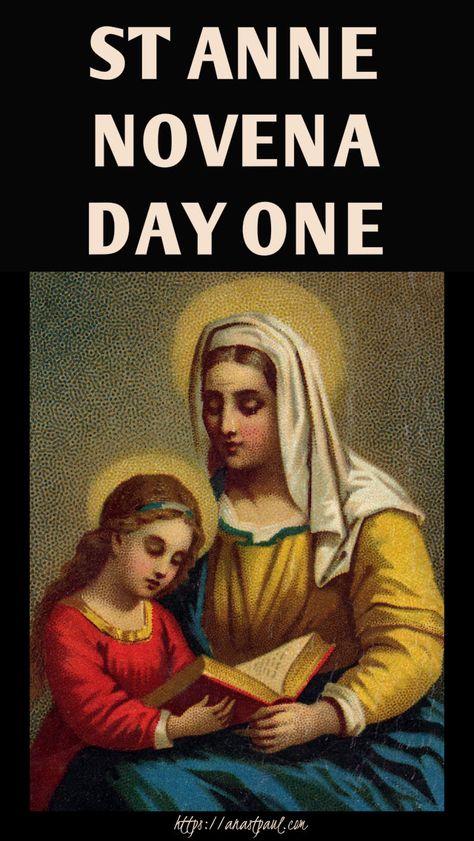 ST ANNE
NOVENA
DAY ONE

https://anastpaul.com